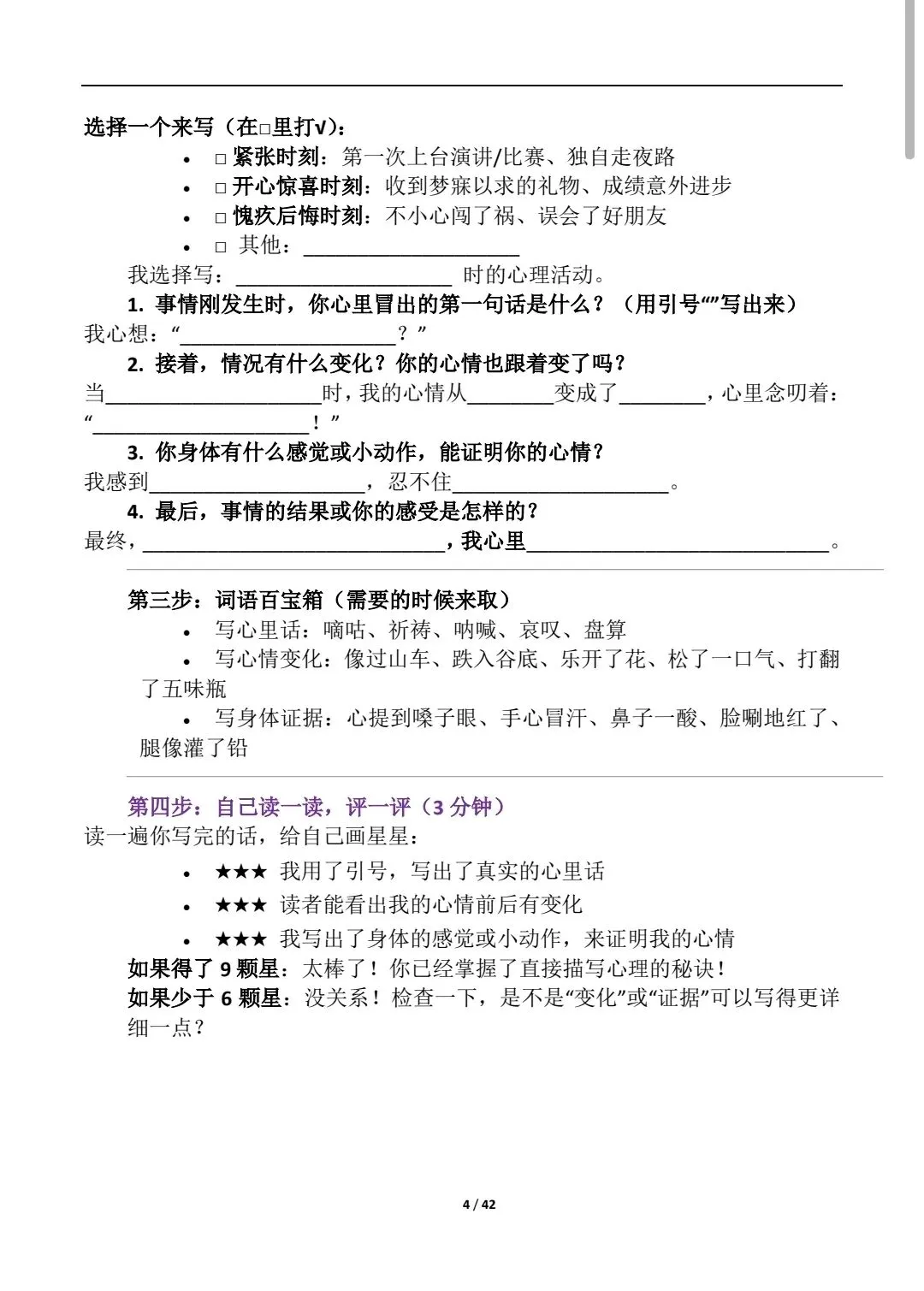 选择一个来写（在□里打√）：

- □ 紧张时刻：第一次上台演讲/比赛、独自走夜路
- □ 开心惊喜时刻：收到梦寐以求的礼物、成绩意外进步
- □ 愧疚后悔时刻：不小心闯了祸、误会了好朋友
- □ 其他：____________________

我选择写：____________________ 时的心理活动。

1. 事情刚发生时，你心里冒出的第一句话是什么？（用引号“”写出来）

我心想：“____________________？”

2. 接着，情况有什么变化？你的心情也跟着变了吗？

当____________________时，我的心情从________变成了________，心里念叨着：“____________________！”

3. 你身体有什么感觉或小动作，能证明你的心情？

我感到____________________，忍不住____________________。

4. 最后，事情的结果或你的感受是怎样的？

最终，____________________________，我心里____________________________。

第三步：词语百宝箱（需要的时候来取）

- 写心里话：嘀咕、祈祷、呐喊、哀叹、盘算
- 写心情变化：像过山车、跌入谷底、乐开了花、松了一口气、打翻了五味瓶
- 写身体证据：心提到嗓子眼、手心冒汗、鼻子一酸、脸唰地红了、腿像灌了铅

第四步：自己读一读，评一评（3 分钟）

读一遍你写完的话，给自己画星星：

- ★★★ 我用了引号，写出了真实的心里话
- ★★★ 读者能看出我的心情前后有变化
- ★★★ 我写出了身体的感觉或小动作，来证明我的心情

如果得了 9 颗星：太棒了！你已经掌握了直接描写心理的秘诀！

如果少于 6 颗星：没关系！检查一下，是不是“变化”或“证据”可以写得更详细一点？

4 / 42